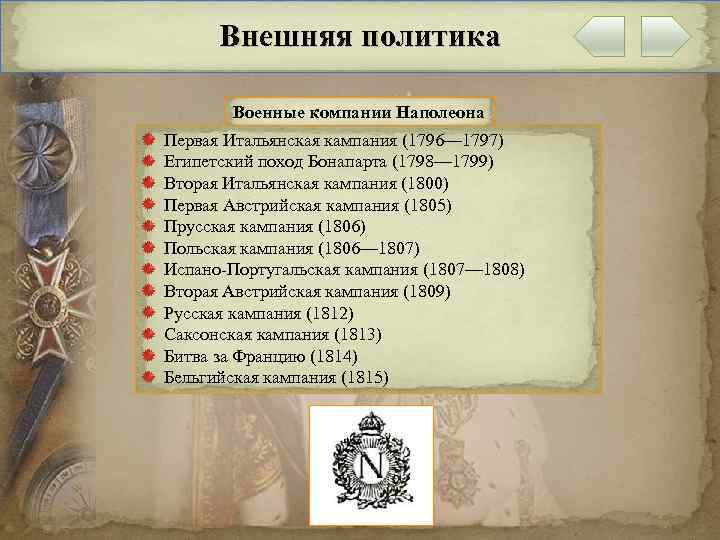 Внешняя политика

Военные компании Наполеона

Первая Итальянская кампания (1796—1797)
Египетский поход Бонапарта (1798—1799)
Вторая Итальянская кампания (1800)
Первая Австрийская кампания (1805)
Прусская кампания (1806)
Польская кампания (1806—1807)
Испано-Португальская кампания (1807—1808)
Вторая Австрийская кампания (1809)
Русская кампания (1812)
Саксонская кампания (1813)
Битва за Францию (1814)
Бельгийская кампания (1815)

N